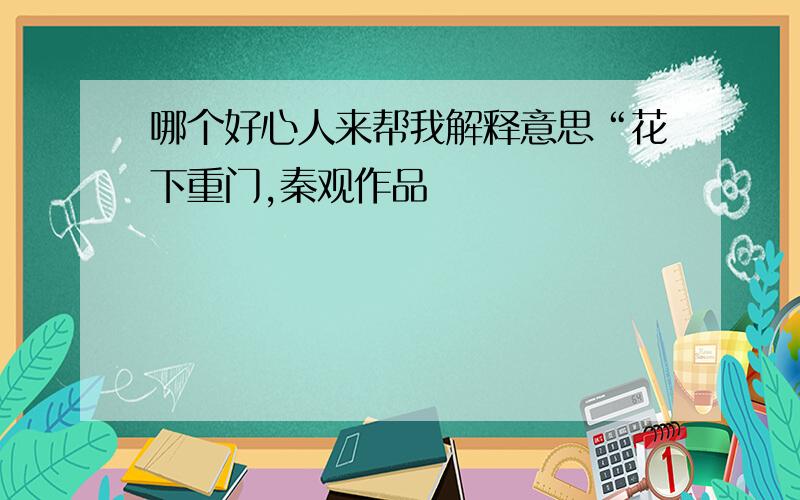 哪个好心人来帮我解释意思“花下重门,秦观作品